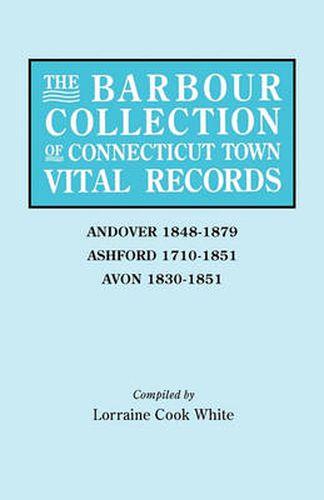 THE BARBOUR COLLECTION OF CONNECTICUT TOWN VITAL RECORDS

ANDOVER 1848-1879
ASHFORD 1710-1851
AVON 1830-1851

Compiled by
Lorraine Cook White